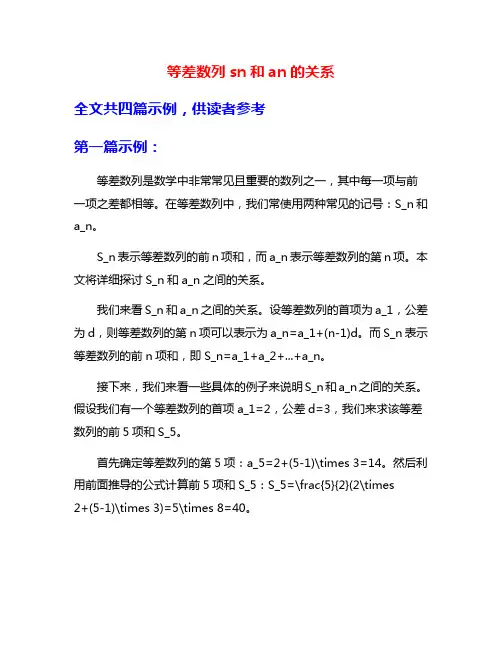 等差数列 sn 和 an 的关系

全文共四篇示例，供读者参考

第一篇示例：

等差数列是数学中非常常见且重要的数列之一，其中每一项与前一项之差都相等。在等差数列中，我们常使用两种常见的记号：S_n 和 a_n。

S_n 表示等差数列的前 n 项和，而 a_n 表示等差数列的第 n 项。本文将详细探讨 S_n 和 a_n 之间的关系。

我们来看 S_n 和 a_n 之间的关系。设等差数列的首项为 a_1，公差为 d，则等差数列的第 n 项可以表示为 a_n=a_1+(n-1)d。而 S_n 表示等差数列的前 n 项和，即 S_n=a_1+a_2+...+a_n。

接下来，我们来看一些具体的例子来说明 S_n 和 a_n 之间的关系。假设我们有一个等差数列的首项 a_1=2，公差 d=3，我们来求该等差数列的前 5 项和 S_5。

首先确定等差数列的第 5 项：a_5=2+(5-1)\times 3=14。然后利用前面推导的公式计算前 5 项和 S_5：S_5=\frac{5}{2}(2\times 2+(5-1)\times 3)=5\times 8=40。